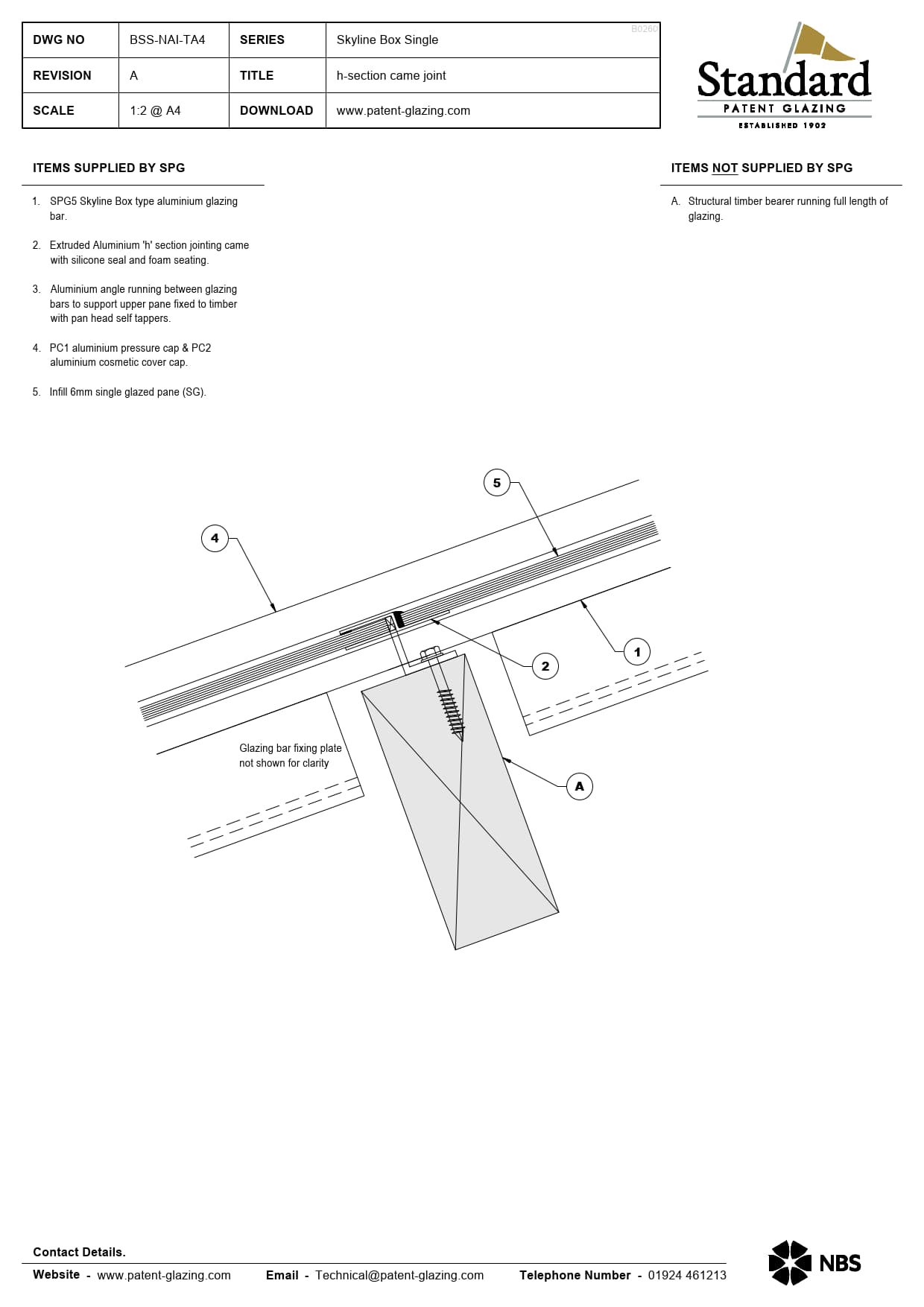 | DWG NO | BSS-NAI-TA4 | SERIES | Skyline Box Single |
|---|---|---|---|
| REVISION | A | TITLE | h-section came joint |
| SCALE | 1:2 @ A4 | DOWNLOAD | www.patent-glazing.com |

B0260

Standard
PATENT GLAZING
ESTABLISHED 1902

ITEMS SUPPLIED BY SPG

1. SPG5 Skyline Box type aluminium glazing bar.

2. Extruded Aluminium 'h' section jointing came with silicone seal and foam seating.

3. Aluminium angle running between glazing bars to support upper pane fixed to timber with pan head self tappers.

4. PC1 aluminium pressure cap & PC2 aluminium cosmetic cover cap.

5. Infill 6mm single glazed pane (SG).

ITEMS NOT SUPPLIED BY SPG

A. Structural timber bearer running full length of glazing.

5

4

2

1

Glazing bar fixing plate not shown for clarity

A

Contact Details.

Website - www.patent-glazing.com Email - Technical@patent-glazing.com Telephone Number - 01924 461213

NBS